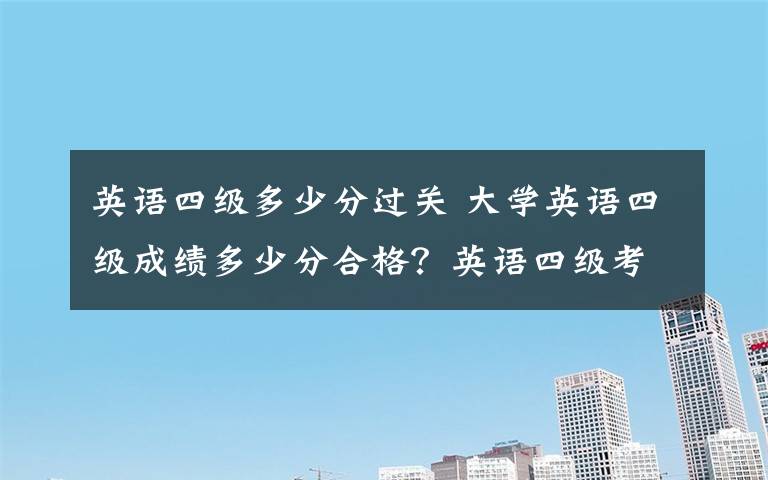 英语四级多少分过关 大学英语四级成绩多少分合格？英语四级考